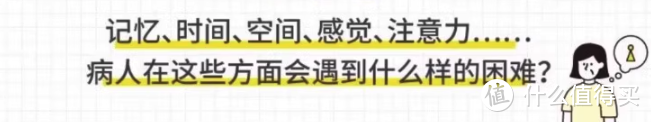 记忆、时间、空间、感觉、注意力……
病人在这些方面会遇到什么样的困难？

值 什么值得买